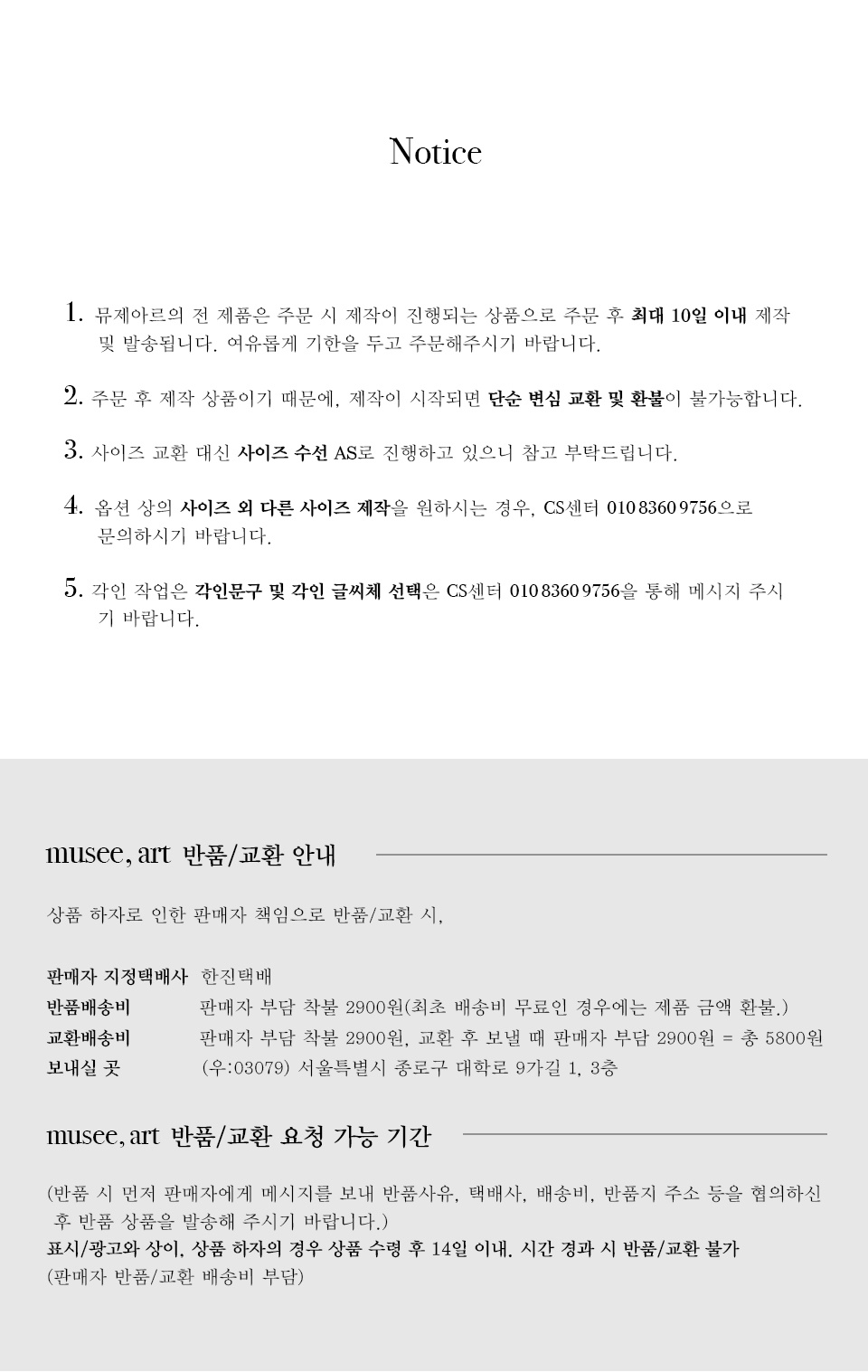 Notice

1. 뮤제아르의 전 제품은 주문 시 제작이 진행되는 상품으로 주문 후 최대 10일 이내 제작 및 발송됩니다. 여유롭게 기한을 두고 주문해주시기 바랍니다.

2. 주문 후 제작 상품이기 때문에, 제작이 시작되면 단순 변심 교환 및 환불이 불가능합니다.

3. 사이즈 교환 대신 사이즈 수선 AS로 진행하고 있으니 참고 부탁드립니다.

4. 옵션 상의 사이즈 외 다른 사이즈 제작을 원하시는 경우, CS센터 010 8360 9756으로 문의하시기 바랍니다.

5. 각인 작업은 각인문구 및 각인 글씨체 선택은 CS센터 010 8360 9756을 통해 메시지 주시기 바랍니다.

musee, art 반품/교환 안내

상품 하자로 인한 판매자 책임으로 반품/교환 시,

| | |
|---|---|
| 판매자 지정택배사 | 한진택배 |
| 반품배송비 | 판매자 부담 착불 2900원(최초 배송비 무료인 경우에는 제품 금액 환불.) |
| 교환배송비 | 판매자 부담 착불 2900원, 교환 후 보낼 때 판매자 부담 2900원 = 총 5800원 |
| 보내실 곳 | (우:03079) 서울특별시 종로구 대학로 9가길 1, 3층 |

musee, art 반품/교환 요청 가능 기간

(반품 시 먼저 판매자에게 메시지를 보내 반품사유, 택배사, 배송비, 반품지 주소 등을 협의하신 후 반품 상품을 발송해 주시기 바랍니다.)
표시/광고와 상이, 상품 하자의 경우 상품 수령 후 14일 이내. 시간 경과 시 반품/교환 불가
(판매자 반품/교환 배송비 부담)